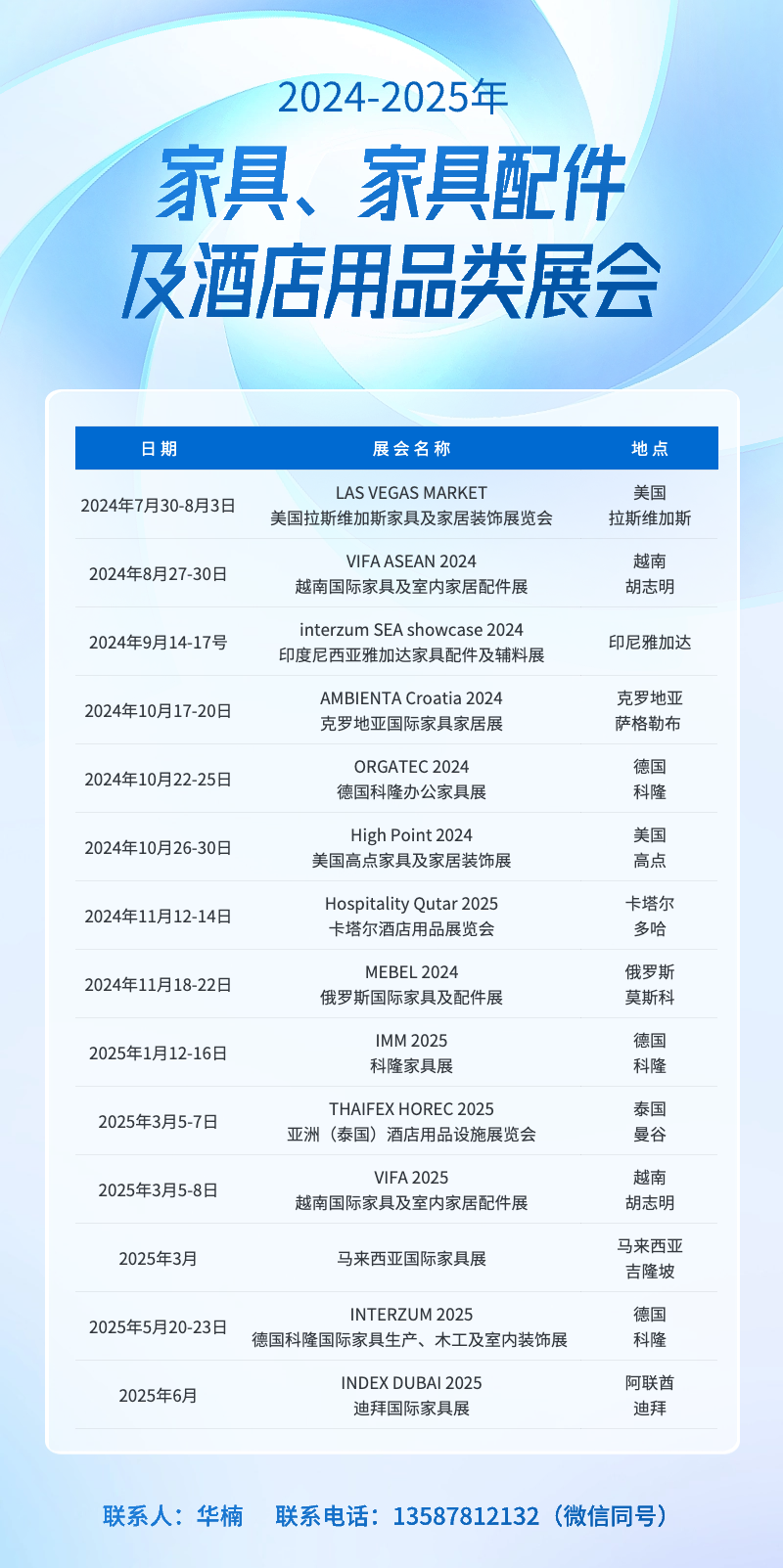 2024-2025年

家具、家具配件
及酒店用品类展会

| 日期 | 展会名称 | 地点 |
|---|---|---|
| 2024年7月30-8月3日 | LAS VEGAS MARKET 美国拉斯维加斯家具及家居装饰展览会 | 美国 拉斯维加斯 |
| 2024年8月27-30日 | VIFA ASEAN 2024 越南国际家具及室内家居配件展 | 越南 胡志明 |
| 2024年9月14-17号 | interzum SEA showcase 2024 印度尼西亚雅加达家具配件及辅料展 | 印尼雅加达 |
| 2024年10月17-20日 | AMBIENTA Croatia 2024 克罗地亚国际家具家居展 | 克罗地亚 萨格勒布 |
| 2024年10月22-25日 | ORGATEC 2024 德国科隆办公家具展 | 德国 科隆 |
| 2024年10月26-30日 | High Point 2024 美国高点家具及家居装饰展 | 美国 高点 |
| 2024年11月12-14日 | Hospitality Qutar 2025 卡塔尔酒店用品展览会 | 卡塔尔 多哈 |
| 2024年11月18-22日 | MEBEL 2024 俄罗斯国际家具及配件展 | 俄罗斯 莫斯科 |
| 2025年1月12-16日 | IMM 2025 科隆家具展 | 德国 科隆 |
| 2025年3月5-7日 | THAIFEX HOREC 2025 亚洲（泰国）酒店用品设施展览会 | 泰国 曼谷 |
| 2025年3月5-8日 | VIFA 2025 越南国际家具及室内家居配件展 | 越南 胡志明 |
| 2025年3月 | 马来西亚国际家具展 | 马来西亚 吉隆坡 |
| 2025年5月20-23日 | INTERZUM 2025 德国科隆国际家具生产、木工及室内装饰展 | 德国 科隆 |
| 2025年6月 | INDEX DUBAI 2025 迪拜国际家具展 | 阿联酋 迪拜 |

联系人：华楠　联系电话：13587812132（微信同号）